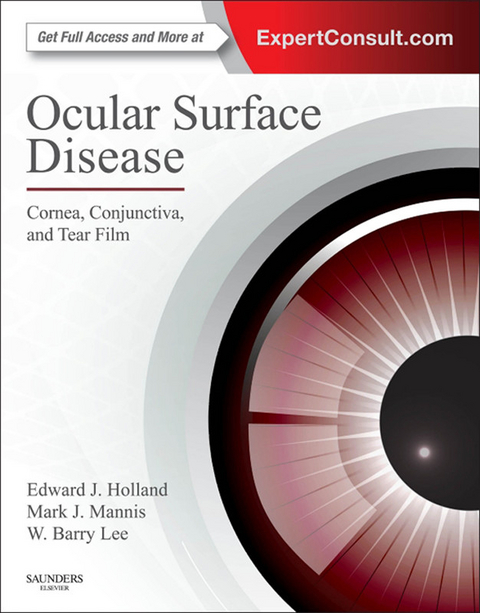 Get Full Access and More at ExpertConsult.com

Ocular Surface Disease

Cornea, Conjunctiva, and Tear Film

Edward J. Holland
Mark J. Mannis
W. Barry Lee

SAUNDERS
ELSEVIER